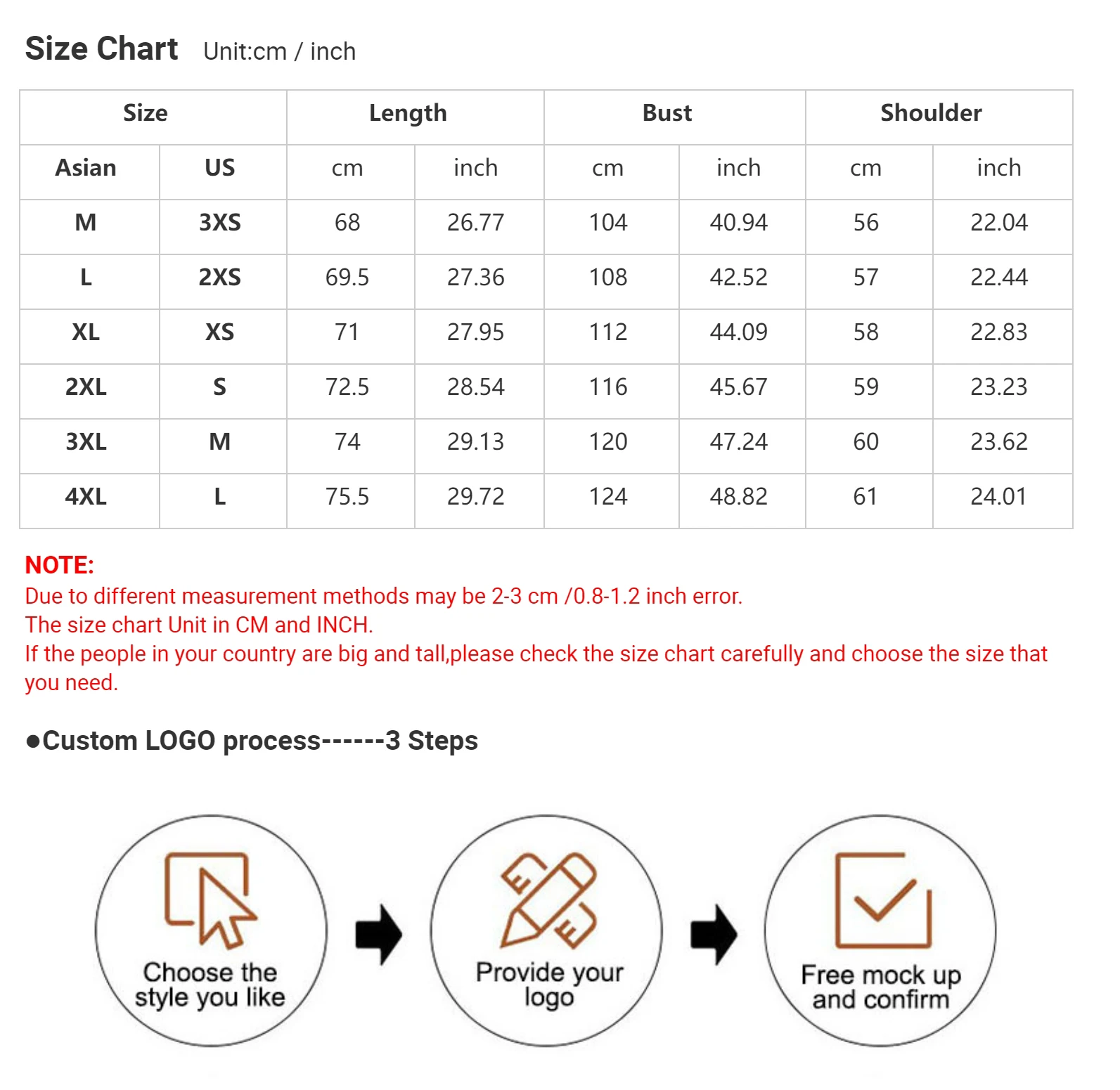 Size Chart Unit:cm / inch

| Size | | Length | | Bust | | Shoulder | |
|---|---|---|---|---|---|---|---|
| Asian | US | cm | inch | cm | inch | cm | inch |
| M | 3XS | 68 | 26.77 | 104 | 40.94 | 56 | 22.04 |
| L | 2XS | 69.5 | 27.36 | 108 | 42.52 | 57 | 22.44 |
| XL | XS | 71 | 27.95 | 112 | 44.09 | 58 | 22.83 |
| 2XL | S | 72.5 | 28.54 | 116 | 45.67 | 59 | 23.23 |
| 3XL | M | 74 | 29.13 | 120 | 47.24 | 60 | 23.62 |
| 4XL | L | 75.5 | 29.72 | 124 | 48.82 | 61 | 24.01 |

NOTE:
Due to different measurement methods may be 2-3 cm /0.8-1.2 inch error.
The size chart Unit in CM and INCH.
If the people in your country are big and tall,please check the size chart carefully and choose the size that you need.

●Custom LOGO process------3 Steps

Choose the style you like

Provide your logo

Free mock up and confirm